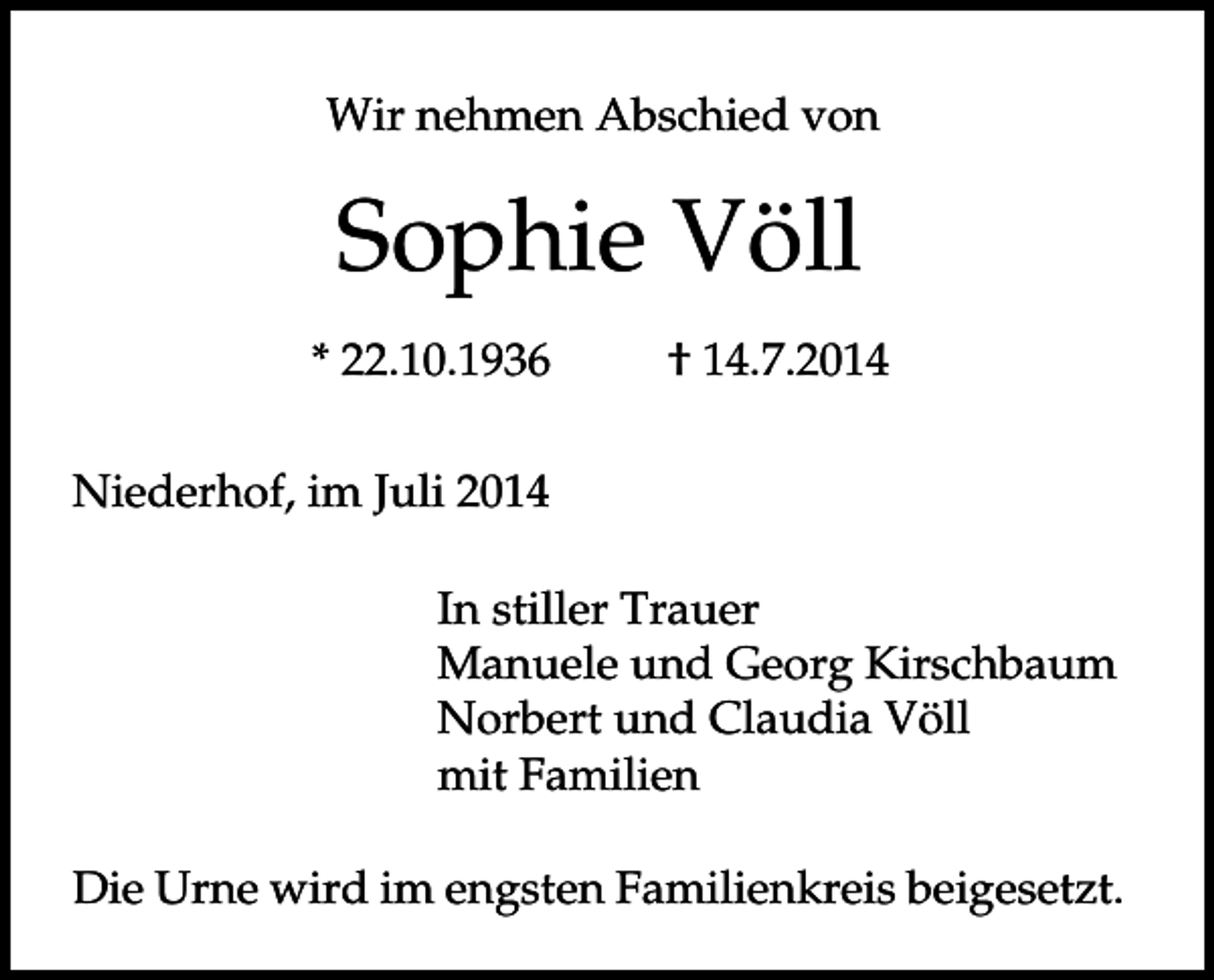 Wir nehmen Abschied von

Sophie Völl

* 22.10.1936 † 14.7.2014

Niederhof, im Juli 2014

In stiller Trauer
Manuele und Georg Kirschbaum
Norbert und Claudia Völl
mit Familien

Die Urne wird im engsten Familienkreis beigesetzt.